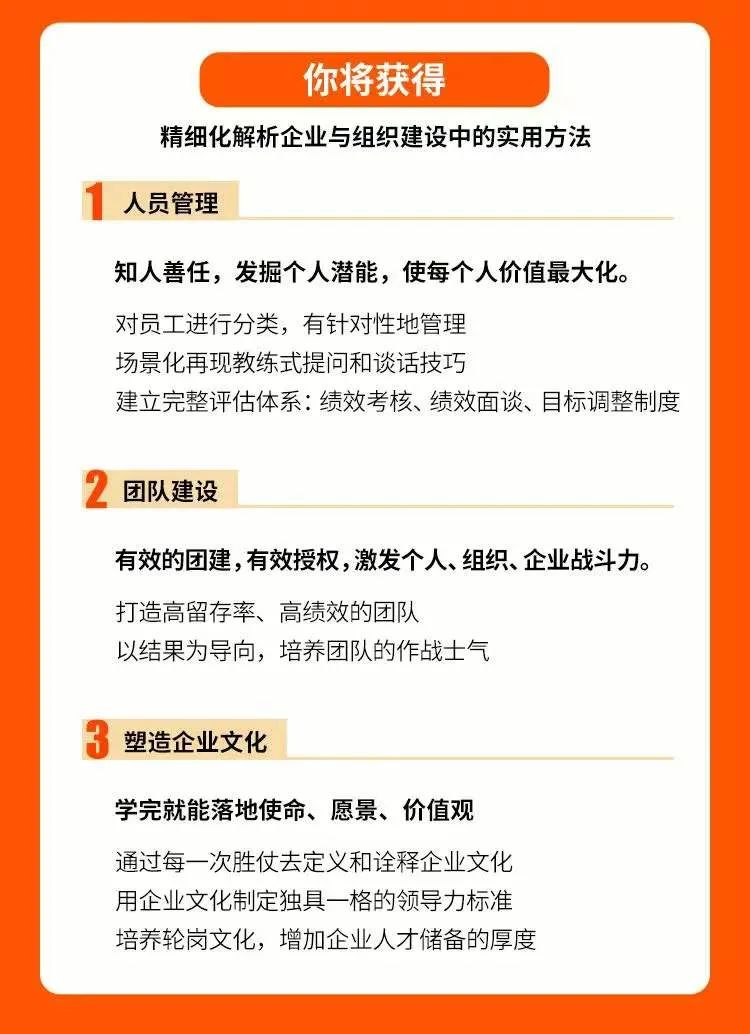 你将获得

精细化解析企业与组织建设中的实用方法

1 人员管理

知人善任，发掘个人潜能，使每个人价值最大化。

对员工进行分类，有针对性地管理
场景化再现教练式提问和谈话技巧
建立完整评估体系：绩效考核、绩效面谈、目标调整制度

2 团队建设

有效的团建，有效授权，激发个人、组织、企业战斗力。

打造高留存率、高绩效的团队
以结果为导向，培养团队的作战士气

3 塑造企业文化

学完就能落地使命、愿景、价值观

通过每一次胜仗去定义和诠释企业文化
用企业文化制定独具一格的领导力标准
培养轮岗文化，增加企业人才储备的厚度